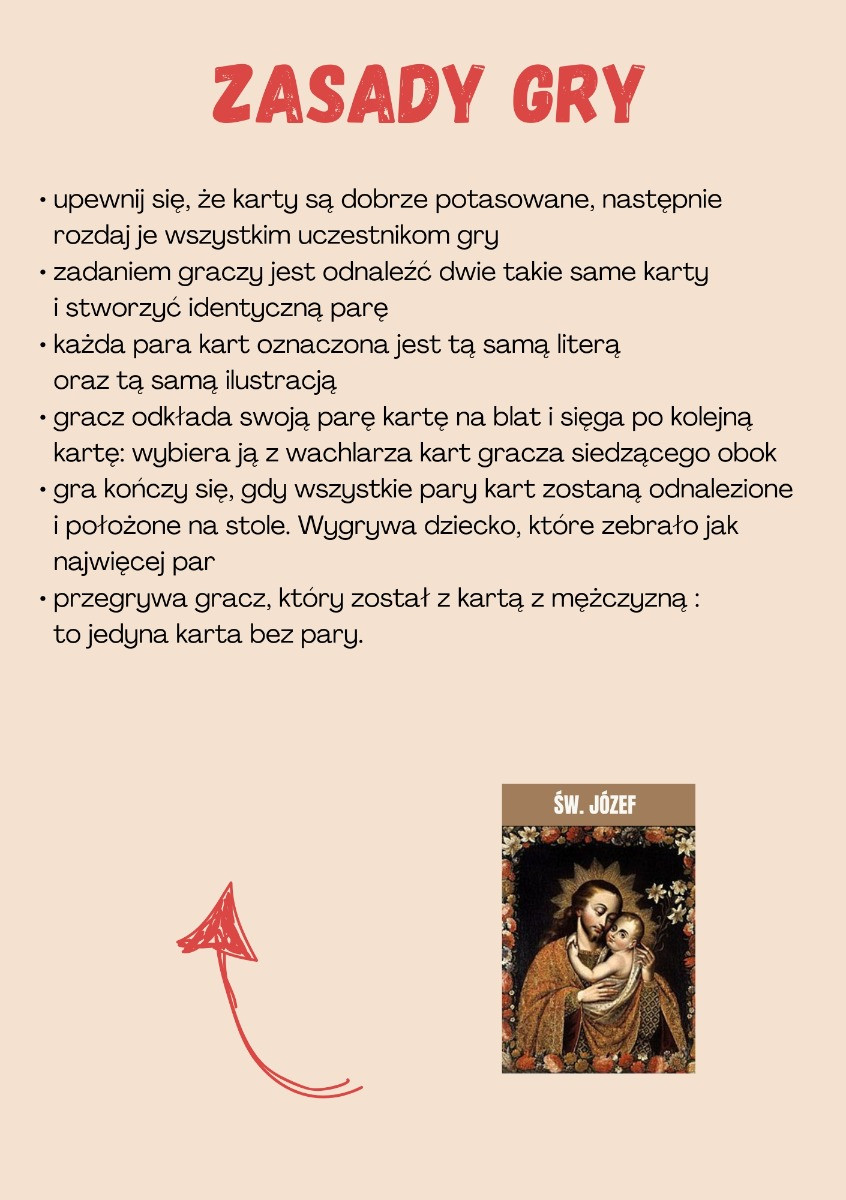 ZASADY GRY

• upewnij się, że karty są dobrze potasowane, następnie rozdaj je wszystkim uczestnikom gry
• zadaniem graczy jest odnaleźć dwie takie same karty i stworzyć identyczną parę
• każda para kart oznaczona jest tą samą literą oraz tą samą ilustracją
• gracz odkłada swoją parę kartę na blat i sięga po kolejną kartę: wybiera ją z wachlarza kart gracza siedzącego obok
• gra kończy się, gdy wszystkie pary kart zostaną odnalezione i położone na stole. Wygrywa dziecko, które zebrało jak najwięcej par
• przegrywa gracz, który został z kartą z mężczyzną : to jedyna karta bez pary.

ŚW. JÓZEF